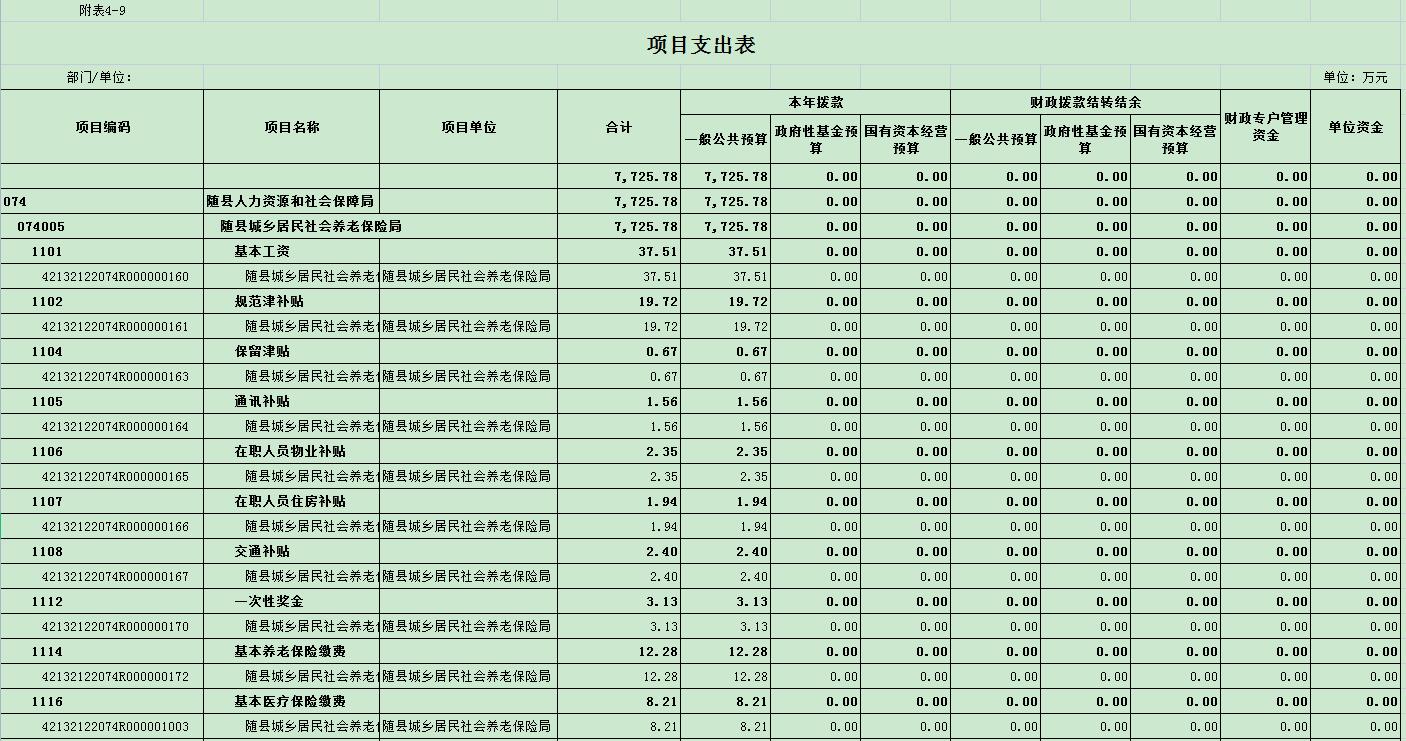 附表4-9

项目支出表

部门/单位：

单位：万元

| 项目编码 | 项目名称 | 项目单位 | 合计 | 本年拨款 一般公共预算 | 本年拨款 政府性基金预算 | 本年拨款 国有资本经营预算 | 财政拨款结转结余 一般公共预算 | 财政拨款结转结余 政府性基金预算 | 财政拨款结转结余 国有资本经营预算 | 财政专户管理资金 | 单位资金 |
|---|---|---|---|---|---|---|---|---|---|---|---|
| | | | 7,725.78 | 7,725.78 | 0.00 | 0.00 | 0.00 | 0.00 | 0.00 | 0.00 | 0.00 |
| 074 | 随县人力资源和社会保障局 | | 7,725.78 | 7,725.78 | 0.00 | 0.00 | 0.00 | 0.00 | 0.00 | 0.00 | 0.00 |
| 074005 | 随县城乡居民社会养老保险局 | | 7,725.78 | 7,725.78 | 0.00 | 0.00 | 0.00 | 0.00 | 0.00 | 0.00 | 0.00 |
| 1101 | 基本工资 | | 37.51 | 37.51 | 0.00 | 0.00 | 0.00 | 0.00 | 0.00 | 0.00 | 0.00 |
| 42132122074R000000160 | 随县城乡居民社会养老 | 随县城乡居民社会养老保险局 | 37.51 | 37.51 | 0.00 | 0.00 | 0.00 | 0.00 | 0.00 | 0.00 | 0.00 |
| 1102 | 规范津补贴 | | 19.72 | 19.72 | 0.00 | 0.00 | 0.00 | 0.00 | 0.00 | 0.00 | 0.00 |
| 42132122074R000000161 | 随县城乡居民社会养老 | 随县城乡居民社会养老保险局 | 19.72 | 19.72 | 0.00 | 0.00 | 0.00 | 0.00 | 0.00 | 0.00 | 0.00 |
| 1104 | 保留津贴 | | 0.67 | 0.67 | 0.00 | 0.00 | 0.00 | 0.00 | 0.00 | 0.00 | 0.00 |
| 42132122074R000000163 | 随县城乡居民社会养老 | 随县城乡居民社会养老保险局 | 0.67 | 0.67 | 0.00 | 0.00 | 0.00 | 0.00 | 0.00 | 0.00 | 0.00 |
| 1105 | 通讯补贴 | | 1.56 | 1.56 | 0.00 | 0.00 | 0.00 | 0.00 | 0.00 | 0.00 | 0.00 |
| 42132122074R000000164 | 随县城乡居民社会养老 | 随县城乡居民社会养老保险局 | 1.56 | 1.56 | 0.00 | 0.00 | 0.00 | 0.00 | 0.00 | 0.00 | 0.00 |
| 1106 | 在职人员物业补贴 | | 2.35 | 2.35 | 0.00 | 0.00 | 0.00 | 0.00 | 0.00 | 0.00 | 0.00 |
| 42132122074R000000165 | 随县城乡居民社会养老 | 随县城乡居民社会养老保险局 | 2.35 | 2.35 | 0.00 | 0.00 | 0.00 | 0.00 | 0.00 | 0.00 | 0.00 |
| 1107 | 在职人员住房补贴 | | 1.94 | 1.94 | 0.00 | 0.00 | 0.00 | 0.00 | 0.00 | 0.00 | 0.00 |
| 42132122074R000000166 | 随县城乡居民社会养老 | 随县城乡居民社会养老保险局 | 1.94 | 1.94 | 0.00 | 0.00 | 0.00 | 0.00 | 0.00 | 0.00 | 0.00 |
| 1108 | 交通补贴 | | 2.40 | 2.40 | 0.00 | 0.00 | 0.00 | 0.00 | 0.00 | 0.00 | 0.00 |
| 42132122074R000000167 | 随县城乡居民社会养老 | 随县城乡居民社会养老保险局 | 2.40 | 2.40 | 0.00 | 0.00 | 0.00 | 0.00 | 0.00 | 0.00 | 0.00 |
| 1112 | 一次性奖金 | | 3.13 | 3.13 | 0.00 | 0.00 | 0.00 | 0.00 | 0.00 | 0.00 | 0.00 |
| 42132122074R000000170 | 随县城乡居民社会养老 | 随县城乡居民社会养老保险局 | 3.13 | 3.13 | 0.00 | 0.00 | 0.00 | 0.00 | 0.00 | 0.00 | 0.00 |
| 1114 | 基本养老保险缴费 | | 12.28 | 12.28 | 0.00 | 0.00 | 0.00 | 0.00 | 0.00 | 0.00 | 0.00 |
| 42132122074R000000172 | 随县城乡居民社会养老 | 随县城乡居民社会养老保险局 | 12.28 | 12.28 | 0.00 | 0.00 | 0.00 | 0.00 | 0.00 | 0.00 | 0.00 |
| 1116 | 基本医疗保险缴费 | | 8.21 | 8.21 | 0.00 | 0.00 | 0.00 | 0.00 | 0.00 | 0.00 | 0.00 |
| 42132122074R000001003 | 随县城乡居民社会养老 | 随县城乡居民社会养老保险局 | 8.21 | 8.21 | 0.00 | 0.00 | 0.00 | 0.00 | 0.00 | 0.00 | 0.00 |